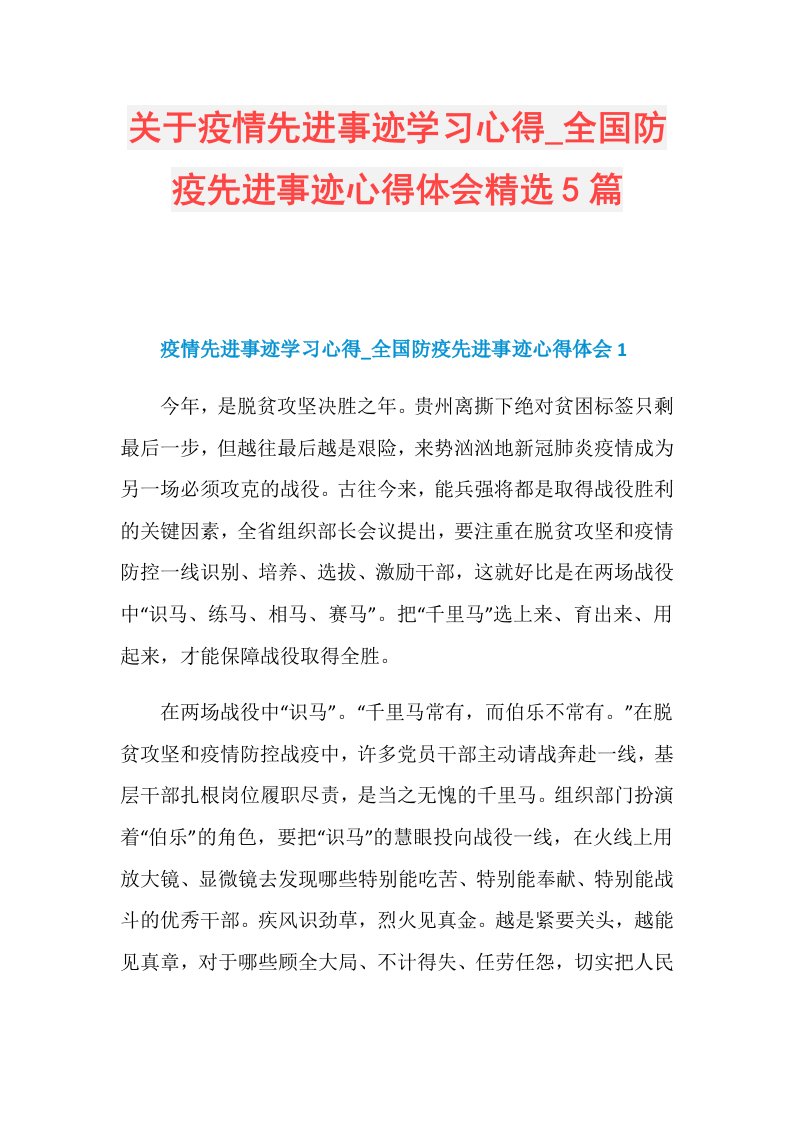 关于疫情先进事迹学习心得_全国防疫先进事迹心得体会精选5篇

疫情先进事迹学习心得_全国防疫先进事迹心得体会1

今年，是脱贫攻坚决胜之年。贵州离撕下绝对贫困标签只剩最后一步，但越往最后越是艰险，来势汹汹地新冠肺炎疫情成为另一场必须攻克的战役。古往今来，能兵强将都是取得战役胜利的关键因素，全省组织部长会议提出，要注重在脱贫攻坚和疫情防控一线识别、培养、选拔、激励干部，这就好比是在两场战役中“识马、练马、相马、赛马”。把“千里马”选上来、育出来、用起来，才能保障战役取得全胜。

在两场战役中“识马”。“千里马常有，而伯乐不常有。”在脱贫攻坚和疫情防控战疫中，许多党员干部主动请战奔赴一线，基层干部扎根岗位履职尽责，是当之无愧的千里马。组织部门扮演着“伯乐”的角色，要把“识马”的慧眼投向战役一线，在火线上用放大镜、显微镜去发现哪些特别能吃苦、特别能奉献、特别能战斗的优秀干部。疾风识劲草，烈火见真金。越是紧要关头，越能见真章，对于哪些顾全大局、不计得失、任劳任怨，切实把人民